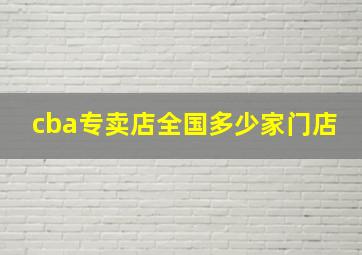 cba专卖店全国多少家门店